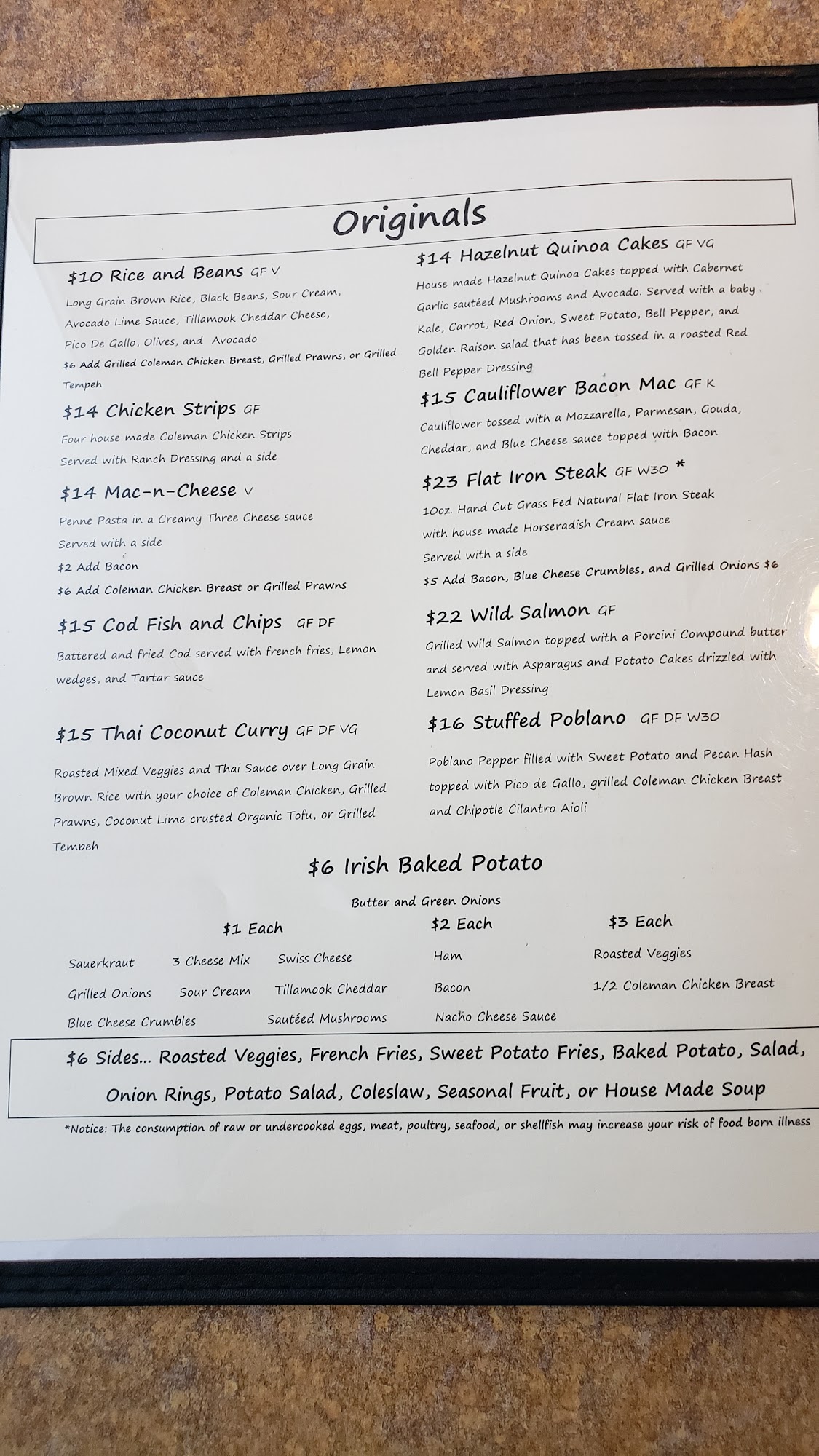 Originals

$10 Rice and Beans GF V

Long Grain Brown Rice, Black Beans, Sour Cream, Avocado Lime Sauce, Tillamook Cheddar Cheese, Pico De Gallo, Olives, and Avocado

$6 Add Grilled Coleman Chicken Breast, Grilled Prawns, or Grilled Tempeh

$14 Chicken Strips GF

Four house made Coleman Chicken Strips Served with Ranch Dressing and a side

$14 Mac-n-Cheese V

Penne Pasta in a Creamy Three Cheese sauce Served with a side

$2 Add Bacon

$6 Add Coleman Chicken Breast or Grilled Prawns

$15 Cod Fish and Chips GF DF

Battered and fried Cod served with french fries, Lemon wedges, and Tartar sauce

$15 Thai Coconut Curry GF DF VG

Roasted Mixed Veggies and Thai Sauce over Long Grain Brown Rice with your choice of Coleman Chicken, Grilled Prawns, Coconut Lime crusted Organic Tofu, or Grilled Tempeh

$14 Hazelnut Quinoa Cakes GF VG

House made Hazelnut Quinoa Cakes topped with Cabernet Garlic sautéed Mushrooms and Avocado. Served with a baby Kale, Carrot, Red Onion, Sweet Potato, Bell Pepper, and Golden Raison salad that has been tossed in a roasted Red Bell Pepper Dressing

$15 Cauliflower Bacon Mac GF K

Cauliflower tossed with a Mozzarella, Parmesan, Gouda, Cheddar, and Blue Cheese sauce topped with Bacon

$23 Flat Iron Steak GF W30 *

10oz. Hand Cut Grass Fed Natural Flat Iron Steak with house made Horseradish Cream sauce Served with a side

$5 Add Bacon, Blue Cheese Crumbles, and Grilled Onions $6

$22 Wild Salmon GF

Grilled Wild Salmon topped with a Porcini Compound butter and served with Asparagus and Potato Cakes drizzled with Lemon Basil Dressing

$16 Stuffed Poblano GF DF W30

Poblano Pepper filled with Sweet Potato and Pecan Hash topped with Pico de Gallo, grilled Coleman Chicken Breast and Chipotle Cilantro Aioli

$6 Irish Baked Potato

Butter and Green Onions

$1 Each

Sauerkraut
3 Cheese Mix
Swiss Cheese
Grilled Onions
Sour Cream
Tillamook Cheddar
Blue Cheese Crumbles
Sautéed Mushrooms

$2 Each

Ham
Bacon
Nacho Cheese Sauce

$3 Each

Roasted Veggies
1/2 Coleman Chicken Breast

$6 Sides... Roasted Veggies, French Fries, Sweet Potato Fries, Baked Potato, Salad, Onion Rings, Potato Salad, Coleslaw, Seasonal Fruit, or House Made Soup

*Notice: The consumption of raw or undercooked eggs, meat, poultry, seafood, or shellfish may increase your risk of food born illness